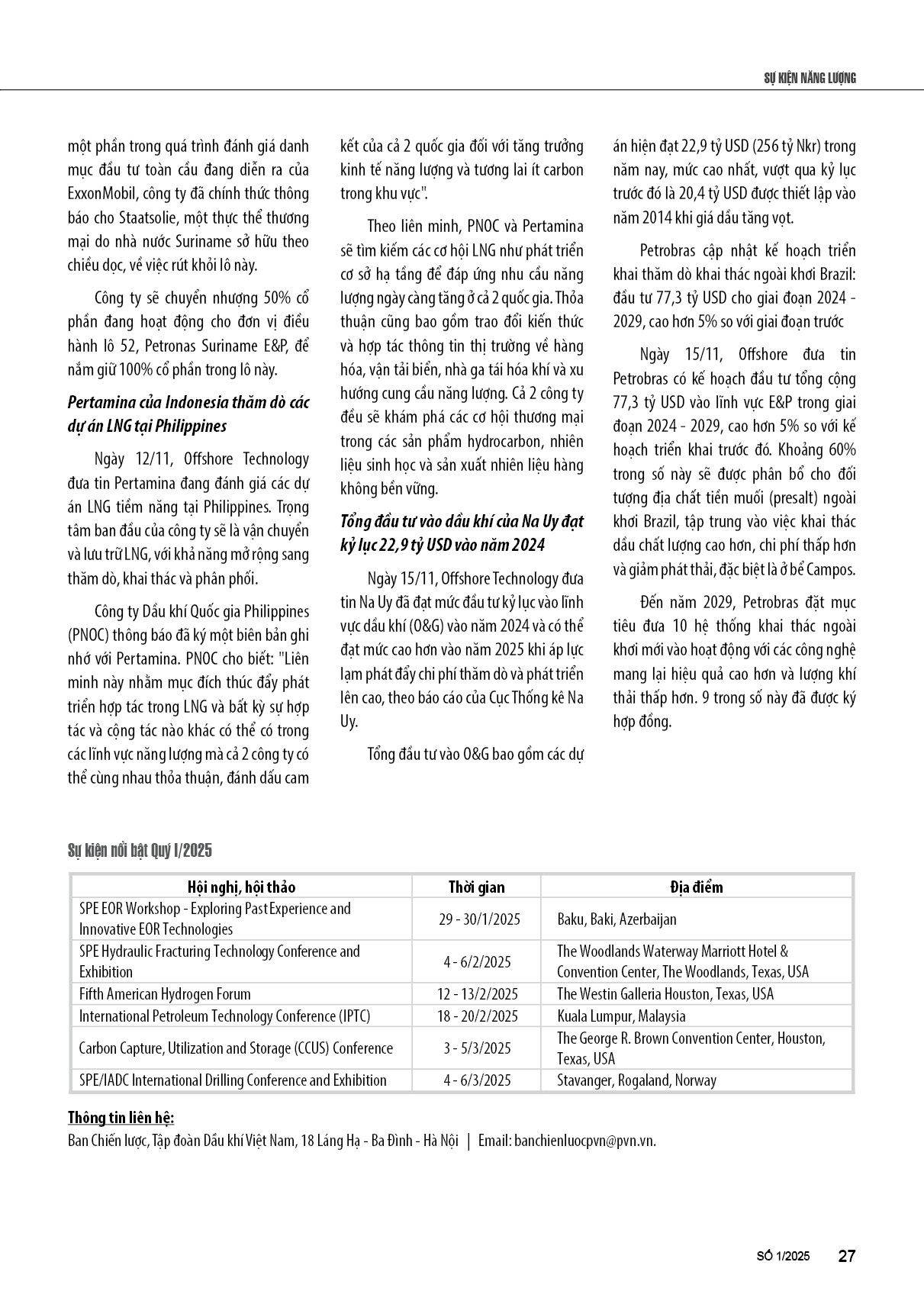 SỰ KIỆN NĂNG LƯỢNG

một phần trong quá trình đánh giá danh mục đầu tư toàn cầu đang diễn ra của ExxonMobil, công ty đã chính thức thông báo cho Staatsolie, một thực thể thương mại do nhà nước Suriname sở hữu theo chiều dọc, về việc rút khỏi lô này.

Công ty sẽ chuyển nhượng 50% cổ phần đang hoạt động cho đơn vị điều hành lô 52, Petronas Suriname E&P, để nắm giữ 100% cổ phần trong lô này.

Pertamina của Indonesia thăm dò các dự án LNG tại Philippines

Ngày 12/11, Offshore Technology đưa tin Pertamina đang đánh giá các dự án LNG tiềm năng tại Philippines. Trọng tâm ban đầu của công ty sẽ là vận chuyển và lưu trữ LNG, với khả năng mở rộng sang thăm dò, khai thác và phân phối.

Công ty Dầu khí Quốc gia Philippines (PNOC) thông báo đã ký một biên bản ghi nhớ với Pertamina. PNOC cho biết: "Liên minh này nhằm mục đích thúc đẩy phát triển hợp tác trong LNG và bất kỳ sự hợp tác và cộng tác nào khác có thể có trong các lĩnh vực năng lượng mà cả 2 công ty có thể cùng nhau thỏa thuận, đánh dấu cam kết của cả 2 quốc gia đối với tăng trưởng kinh tế năng lượng và tương lai ít carbon trong khu vực".

Theo liên minh, PNOC và Pertamina sẽ tìm kiếm các cơ hội LNG như phát triển cơ sở hạ tầng để đáp ứng nhu cầu năng lượng ngày càng tăng ở cả 2 quốc gia. Thỏa thuận cũng bao gồm trao đổi kiến thức và hợp tác thông tin thị trường về hàng hóa, vận tải biển, nhà ga tái hóa khí và xu hướng cung cầu năng lượng. Cả 2 công ty đều sẽ khám phá các cơ hội thương mại trong các sản phẩm hydrocarbon, nhiên liệu sinh học và sản xuất nhiên liệu hàng không bền vững.

Tổng đầu tư vào dầu khí của Na Uy đạt kỷ lục 22,9 tỷ USD vào năm 2024

Ngày 15/11, Offshore Technology đưa tin Na Uy đã đạt mức đầu tư kỷ lục vào lĩnh vực dầu khí (O&G) vào năm 2024 và có thể đạt mức cao hơn vào năm 2025 khi áp lực lạm phát đẩy chi phí thăm dò và phát triển lên cao, theo báo cáo của Cục Thống kê Na Uy.

Tổng đầu tư vào O&G bao gồm các dự án hiện đạt 22,9 tỷ USD (256 tỷ Nkr) trong năm nay, mức cao nhất, vượt qua kỷ lục trước đó là 20,4 tỷ USD được thiết lập vào năm 2014 khi giá dầu tăng vọt.

Petrobras cập nhật kế hoạch triển khai thăm dò khai thác ngoài khơi Brazil: đầu tư 77,3 tỷ USD cho giai đoạn 2024 - 2029, cao hơn 5% so với giai đoạn trước

Ngày 15/11, Offshore đưa tin Petrobras có kế hoạch đầu tư tổng cộng 77,3 tỷ USD vào lĩnh vực E&P trong giai đoạn 2024 - 2029, cao hơn 5% so với kế hoạch triển khai trước đó. Khoảng 60% trong số này sẽ được phân bổ cho đối tượng địa chất tiền muối (presalt) ngoài khơi Brazil, tập trung vào việc khai thác dầu chất lượng cao hơn, chi phí thấp hơn và giảm phát thải, đặc biệt là ở bể Campos.

Đến năm 2029, Petrobras đặt mục tiêu đưa 10 hệ thống khai thác ngoài khơi mới vào hoạt động với các công nghệ mang lại hiệu quả cao hơn và lượng khí thải thấp hơn. 9 trong số này đã được ký hợp đồng.

Sự kiện nổi bật Quý I/2025

| Hội nghị, hội thảo | Thời gian | Địa điểm |
|---|---|---|
| SPE EOR Workshop - Exploring Past Experience and Innovative EOR Technologies | 29 - 30/1/2025 | Baku, Baki, Azerbaijan |
| SPE Hydraulic Fracturing Technology Conference and Exhibition | 4 - 6/2/2025 | The Woodlands Waterway Marriott Hotel & Convention Center, The Woodlands, Texas, USA |
| Fifth American Hydrogen Forum | 12 - 13/2/2025 | The Westin Galleria Houston, Texas, USA |
| International Petroleum Technology Conference (IPTC) | 18 - 20/2/2025 | Kuala Lumpur, Malaysia |
| Carbon Capture, Utilization and Storage (CCUS) Conference | 3 - 5/3/2025 | The George R. Brown Convention Center, Houston, Texas, USA |
| SPE/IADC International Drilling Conference and Exhibition | 4 - 6/3/2025 | Stavanger, Rogaland, Norway |

Thông tin liên hệ:
Ban Chiến lược, Tập đoàn Dầu khí Việt Nam, 18 Láng Hạ - Ba Đình - Hà Nội | Email: banchienluocpvn@pvn.vn.

SỐ 1/2025 27